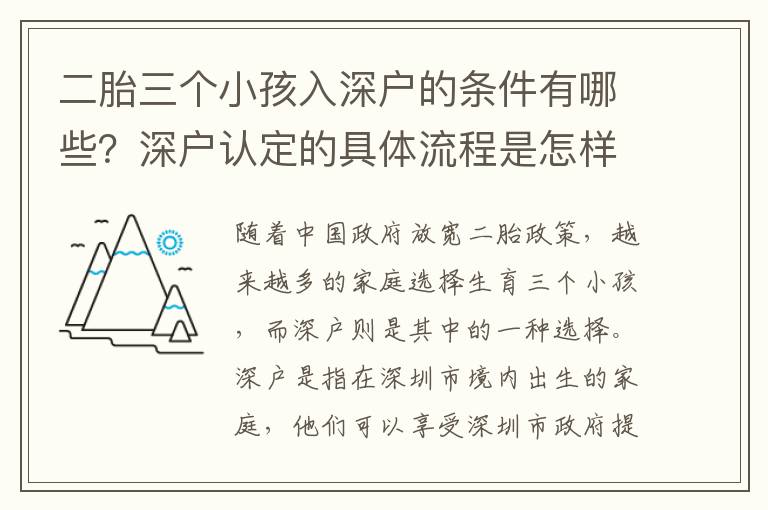 二胎三个小孩入深户的条件有哪些？深户认定的具体流程是怎样

随着中国政府放宽二胎政策，越来越多的家庭选择生育三个小孩，而深户则是其中的一种选择。深户是指在深圳市境内出生的家庭，他们可以享受深圳市政府提